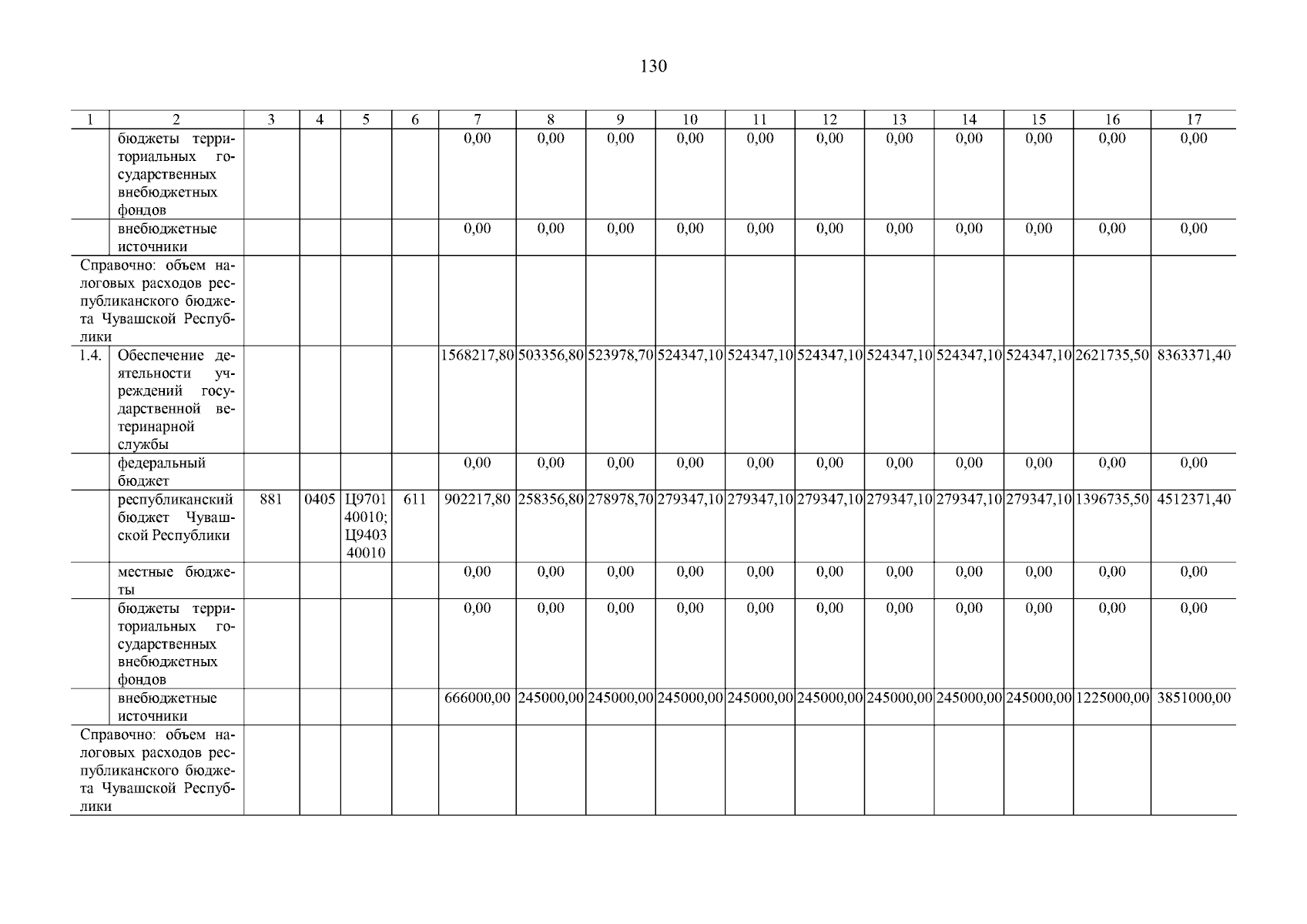 130

| 1 | 2 | 3 | 4 | 5 | 6 | 7 | 8 | 9 | 10 | 11 | 12 | 13 | 14 | 15 | 16 | 17 |
|---|---|---|---|---|---|---|---|---|---|---|---|---|---|---|---|---|
| | бюджеты территориальных государственных внебюджетных фондов | | | | | 0,00 | 0,00 | 0,00 | 0,00 | 0,00 | 0,00 | 0,00 | 0,00 | 0,00 | 0,00 | 0,00 |
| | внебюджетные источники | | | | | 0,00 | 0,00 | 0,00 | 0,00 | 0,00 | 0,00 | 0,00 | 0,00 | 0,00 | 0,00 | 0,00 |
| Справочно: объем налоговых расходов республиканского бюджета Чувашской Республики | | | | | | | | | | | | | | | | |
| 1.4. | Обеспечение деятельности учреждений государственной ветеринарной службы | | | | | 1568217,80 | 503356,80 | 523978,70 | 524347,10 | 524347,10 | 524347,10 | 524347,10 | 524347,10 | 524347,10 | 2621735,50 | 8363371,40 |
| | федеральный бюджет | | | | | 0,00 | 0,00 | 0,00 | 0,00 | 0,00 | 0,00 | 0,00 | 0,00 | 0,00 | 0,00 | 0,00 |
| | республиканский бюджет Чувашской Республики | 881 | 0405 | Ц9701 40010; Ц9403 40010 | 611 | 902217,80 | 258356,80 | 278978,70 | 279347,10 | 279347,10 | 279347,10 | 279347,10 | 279347,10 | 279347,10 | 1396735,50 | 4512371,40 |
| | местные бюджеты | | | | | 0,00 | 0,00 | 0,00 | 0,00 | 0,00 | 0,00 | 0,00 | 0,00 | 0,00 | 0,00 | 0,00 |
| | бюджеты территориальных государственных внебюджетных фондов | | | | | 0,00 | 0,00 | 0,00 | 0,00 | 0,00 | 0,00 | 0,00 | 0,00 | 0,00 | 0,00 | 0,00 |
| | внебюджетные источники | | | | | 666000,00 | 245000,00 | 245000,00 | 245000,00 | 245000,00 | 245000,00 | 245000,00 | 245000,00 | 245000,00 | 1225000,00 | 3851000,00 |
| Справочно: объем налоговых расходов республиканского бюджета Чувашской Республики | | | | | | | | | | | | | | | | |